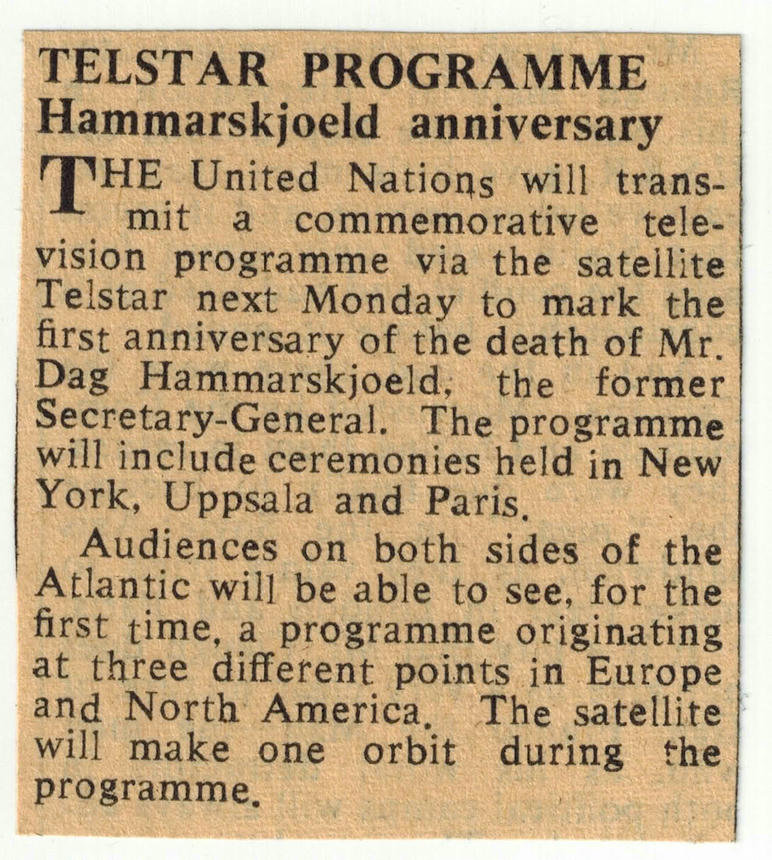 TELSTAR PROGRAMME
Hammarskjoeld anniversary

THE United Nations will transmit a commemorative television programme via the satellite Telstar next Monday to mark the first anniversary of the death of Mr. Dag Hammarskjoeld, the former Secretary-General. The programme will include ceremonies held in New York, Uppsala and Paris.

Audiences on both sides of the Atlantic will be able to see, for the first time, a programme originating at three different points in Europe and North America. The satellite will make one orbit during the programme.